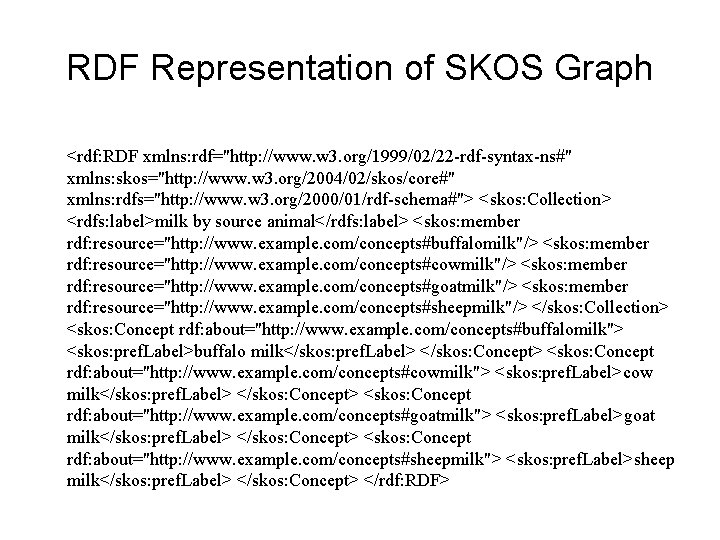 RDF Representation of SKOS Graph

<rdf:RDF xmlns:rdf="http://www.w3.org/1999/02/22-rdf-syntax-ns#" xmlns:skos="http://www.w3.org/2004/02/skos/core#" xmlns:rdfs="http://www.w3.org/2000/01/rdf-schema#"> <skos:Collection> <rdfs:label>milk by source animal</rdfs:label> <skos:member rdf:resource="http://www.example.com/concepts#buffalomilk"/> <skos:member rdf:resource="http://www.example.com/concepts#cowmilk"/> <skos:member rdf:resource="http://www.example.com/concepts#goatmilk"/> <skos:member rdf:resource="http://www.example.com/concepts#sheepmilk"/> </skos:Collection> <skos:Concept rdf:about="http://www.example.com/concepts#buffalomilk"> <skos:prefLabel>buffalo milk</skos:prefLabel> </skos:Concept> <skos:Concept rdf:about="http://www.example.com/concepts#cowmilk"> <skos:prefLabel>cow milk</skos:prefLabel> </skos:Concept> <skos:Concept rdf:about="http://www.example.com/concepts#goatmilk"> <skos:prefLabel>goat milk</skos:prefLabel> </skos:Concept> <skos:Concept rdf:about="http://www.example.com/concepts#sheepmilk"> <skos:prefLabel>sheep milk</skos:prefLabel> </skos:Concept> </rdf:RDF>